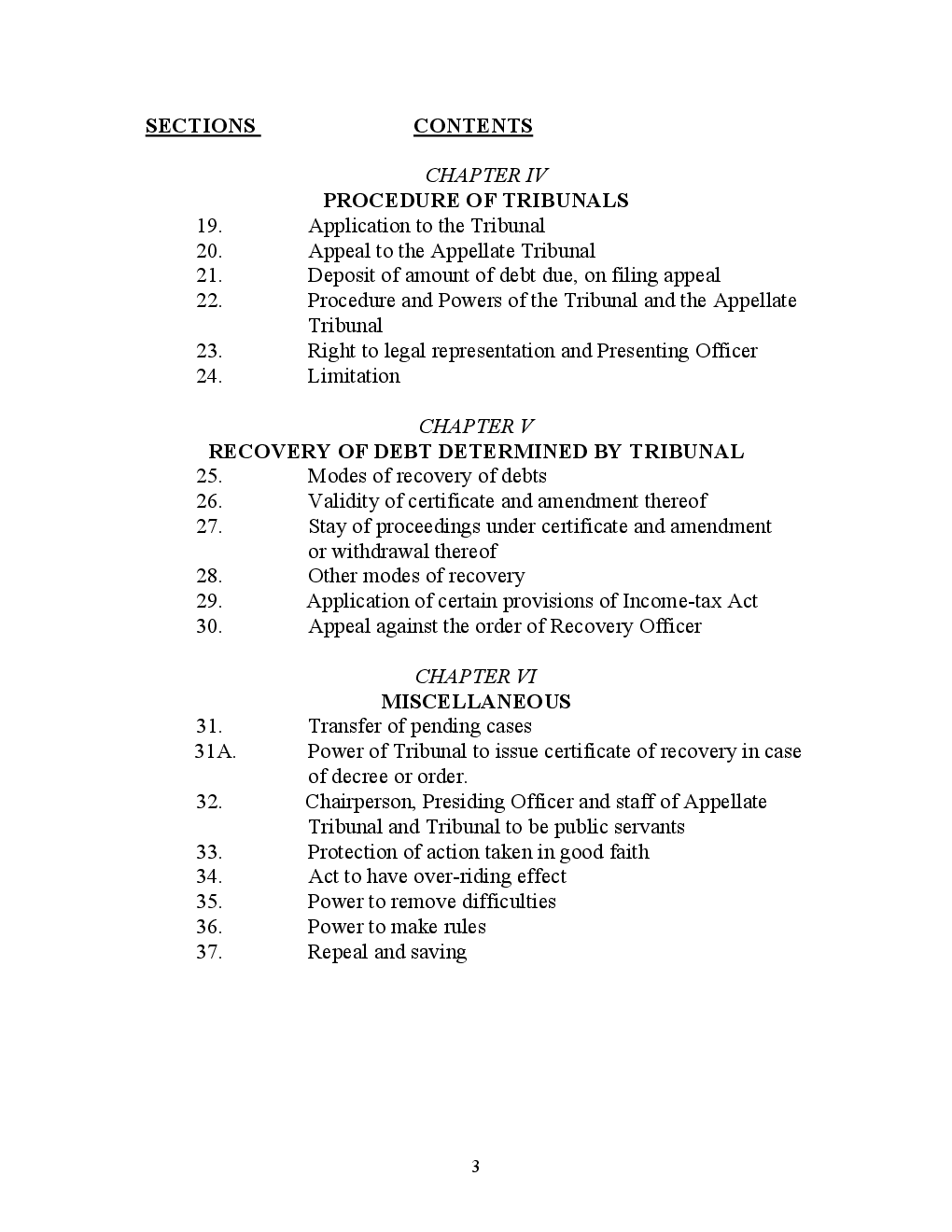 SECTIONS CONTENTS

CHAPTER IV
PROCEDURE OF TRIBUNALS

19. Application to the Tribunal
20. Appeal to the Appellate Tribunal
21. Deposit of amount of debt due, on filing appeal
22. Procedure and Powers of the Tribunal and the Appellate Tribunal
23. Right to legal representation and Presenting Officer
24. Limitation

CHAPTER V
RECOVERY OF DEBT DETERMINED BY TRIBUNAL

25. Modes of recovery of debts
26. Validity of certificate and amendment thereof
27. Stay of proceedings under certificate and amendment or withdrawal thereof
28. Other modes of recovery
29. Application of certain provisions of Income-tax Act
30. Appeal against the order of Recovery Officer

CHAPTER VI
MISCELLANEOUS

31. Transfer of pending cases
31A. Power of Tribunal to issue certificate of recovery in case of decree or order.
32. Chairperson, Presiding Officer and staff of Appellate Tribunal and Tribunal to be public servants
33. Protection of action taken in good faith
34. Act to have over-riding effect
35. Power to remove difficulties
36. Power to make rules
37. Repeal and saving

3